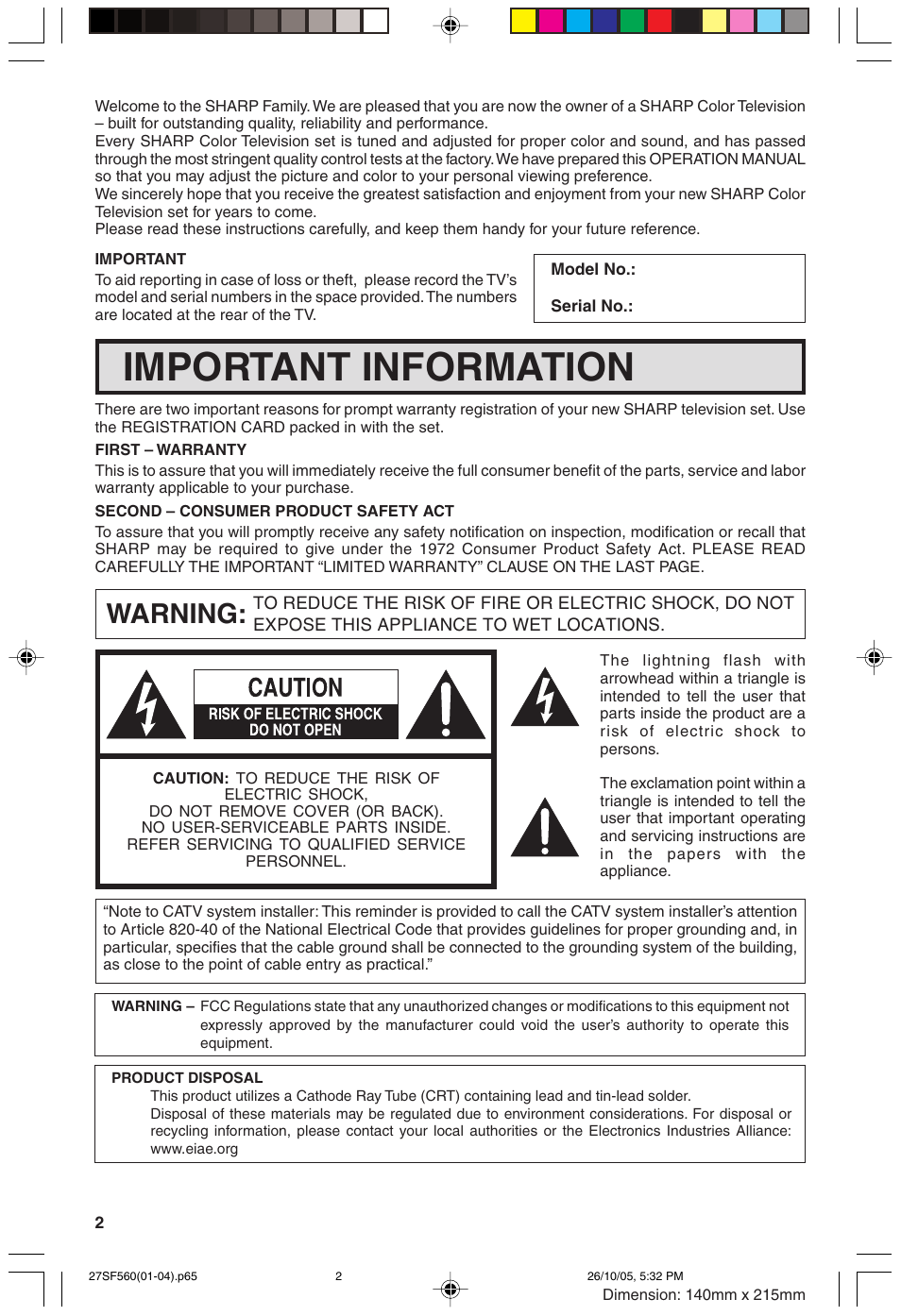 Welcome to the SHARP Family. We are pleased that you are now the owner of a SHARP Color Television – built for outstanding quality, reliability and performance.
Every SHARP Color Television set is tuned and adjusted for proper color and sound, and has passed through the most stringent quality control tests at the factory. We have prepared this OPERATION MANUAL so that you may adjust the picture and color to your personal viewing preference.
We sincerely hope that you receive the greatest satisfaction and enjoyment from your new SHARP Color Television set for years to come.
Please read these instructions carefully, and keep them handy for your future reference.

IMPORTANT
To aid reporting in case of loss or theft, please record the TV's model and serial numbers in the space provided. The numbers are located at the rear of the TV.

Model No.:

Serial No.:

IMPORTANT INFORMATION

There are two important reasons for prompt warranty registration of your new SHARP television set. Use the REGISTRATION CARD packed in with the set.

FIRST – WARRANTY
This is to assure that you will immediately receive the full consumer benefit of the parts, service and labor warranty applicable to your purchase.

SECOND – CONSUMER PRODUCT SAFETY ACT
To assure that you will promptly receive any safety notification on inspection, modification or recall that SHARP may be required to give under the 1972 Consumer Product Safety Act. PLEASE READ CAREFULLY THE IMPORTANT "LIMITED WARRANTY" CLAUSE ON THE LAST PAGE.

WARNING: TO REDUCE THE RISK OF FIRE OR ELECTRIC SHOCK, DO NOT EXPOSE THIS APPLIANCE TO WET LOCATIONS.

CAUTION
RISK OF ELECTRIC SHOCK
DO NOT OPEN

CAUTION: TO REDUCE THE RISK OF ELECTRIC SHOCK, DO NOT REMOVE COVER (OR BACK). NO USER-SERVICEABLE PARTS INSIDE. REFER SERVICING TO QUALIFIED SERVICE PERSONNEL.

The lightning flash with arrowhead within a triangle is intended to tell the user that parts inside the product are a risk of electric shock to persons.

The exclamation point within a triangle is intended to tell the user that important operating and servicing instructions are in the papers with the appliance.

"Note to CATV system installer: This reminder is provided to call the CATV system installer's attention to Article 820-40 of the National Electrical Code that provides guidelines for proper grounding and, in particular, specifies that the cable ground shall be connected to the grounding system of the building, as close to the point of cable entry as practical."

WARNING – FCC Regulations state that any unauthorized changes or modifications to this equipment not expressly approved by the manufacturer could void the user's authority to operate this equipment.

PRODUCT DISPOSAL
This product utilizes a Cathode Ray Tube (CRT) containing lead and tin-lead solder.
Disposal of these materials may be regulated due to environment considerations. For disposal or recycling information, please contact your local authorities or the Electronics Industries Alliance: www.eiae.org

2

27SF560(01-04).p65 2 26/10/05, 5:32 PM
Dimension: 140mm x 215mm